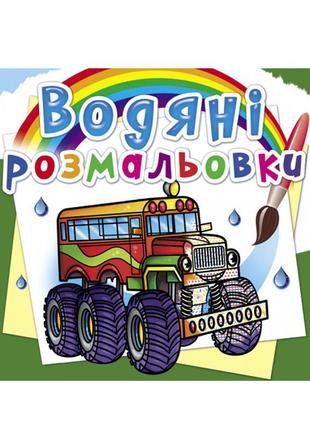 Водяні розмальовки